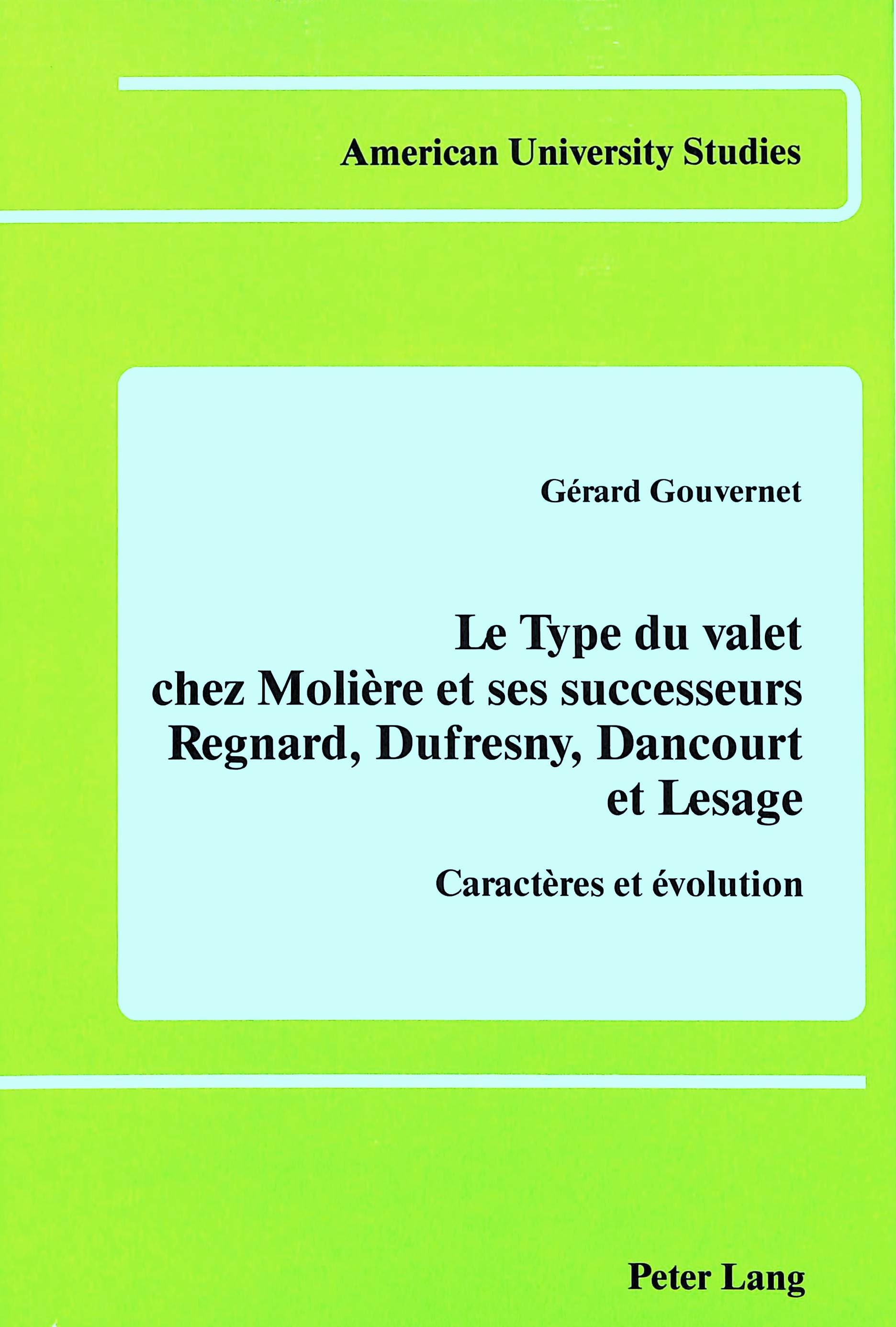 American University Studies

Gérard Gouvernet

Le Type du valet
chez Molière et ses successeurs
Regnard, Dufresny, Dancourt
et Lesage

Caractères et évolution

Peter Lang